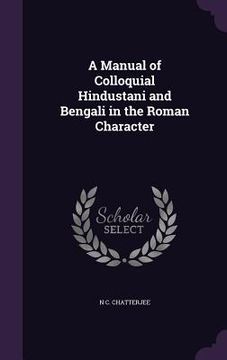 A Manual of Colloquial Hindustani and Bengali in the Roman Character

Scholar
SELECT

N C. CHATTERJEE